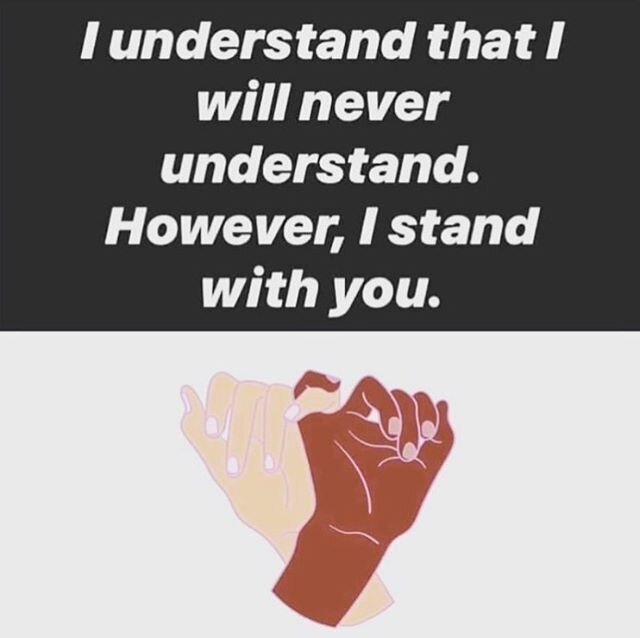 I understand that I will never understand. However, I stand with you.